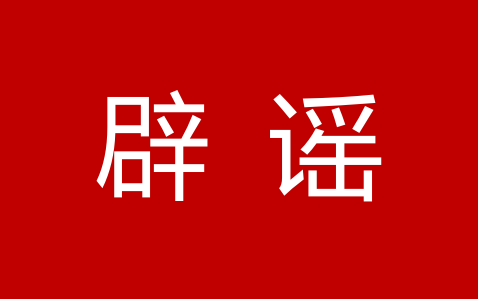 辟 谣